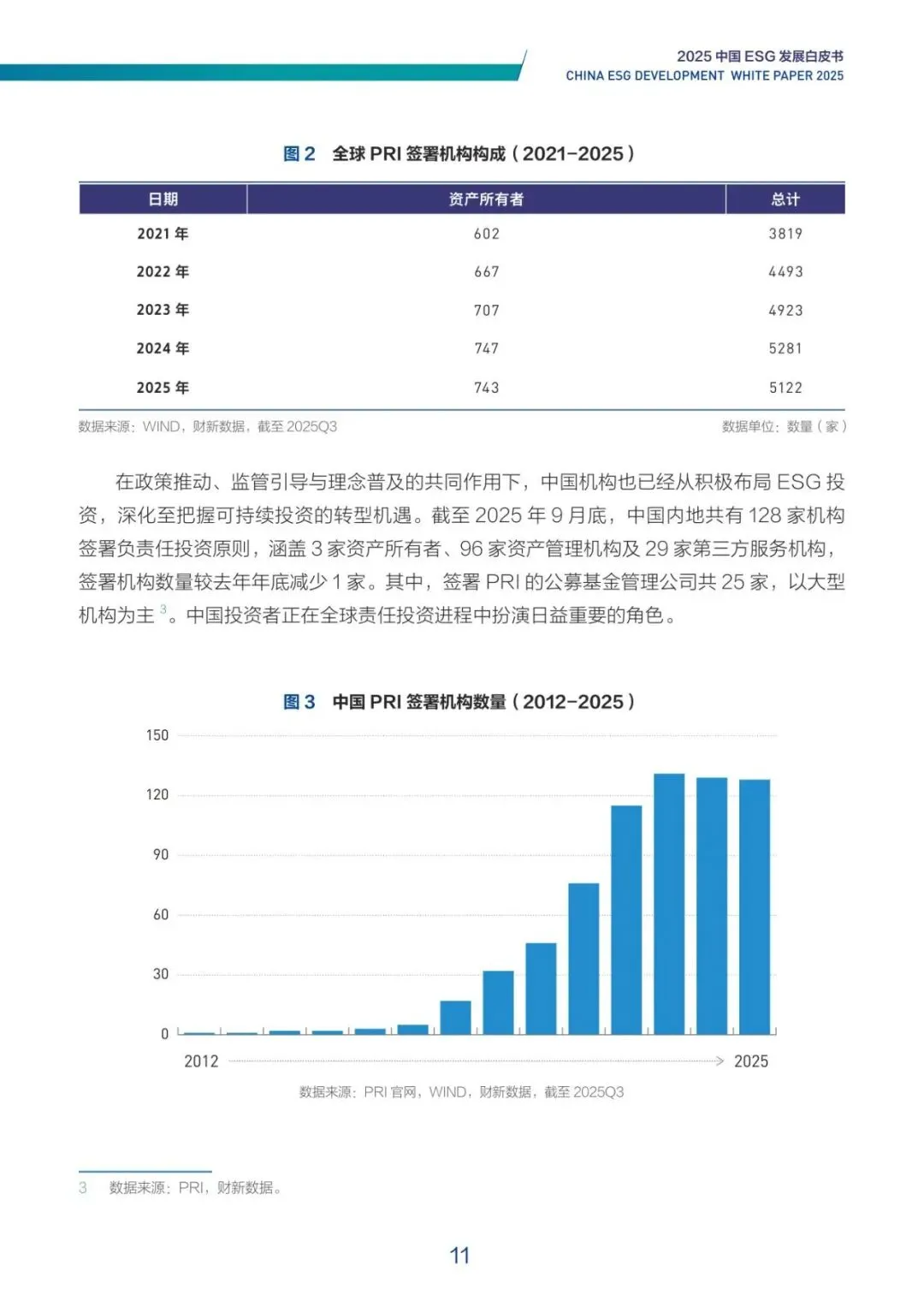 2025 中国 ESG 发展白皮书
CHINA ESG DEVELOPMENT WHITE PAPER 2025

图 2 全球 PRI 签署机构构成（2021–2025）

| 日期 | 资产所有者 | 总计 |
|---|---|---|
| 2021 年 | 602 | 3819 |
| 2022 年 | 667 | 4493 |
| 2023 年 | 707 | 4923 |
| 2024 年 | 747 | 5281 |
| 2025 年 | 743 | 5122 |

数据来源：WIND，财新数据，截至 2025Q3

数据单位：数量（家）

在政策推动、监管引导与理念普及的共同作用下，中国机构也已经从积极布局 ESG 投资，深化至把握可持续投资的转型机遇。截至 2025 年 9 月底，中国内地共有 128 家机构签署负责任投资原则，涵盖 3 家资产所有者、96 家资产管理机构及 29 家第三方服务机构，签署机构数量较去年年底减少 1 家。其中，签署 PRI 的公募基金管理公司共 25 家，以大型机构为主 $^3$。中国投资者正在全球责任投资进程中扮演日益重要的角色。

图 3 中国 PRI 签署机构数量（2012–2025）

150
120
90
60
30
0
2012
2025

数据来源：PRI 官网，WIND，财新数据，截至 2025Q3

3 数据来源：PRI，财新数据。

11